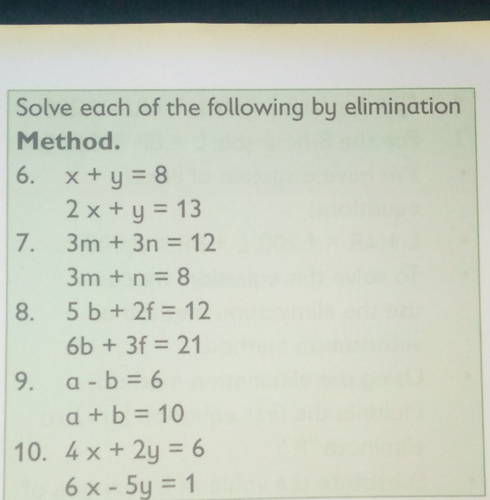 Solve each of the following by elimination Method.

6. $x + y = 8$
$2x + y = 13$

7. $3m + 3n = 12$
$3m + n = 8$

8. $5b + 2f = 12$
$6b + 3f = 21$

9. $a - b = 6$
$a + b = 10$

10. $4x + 2y = 6$
$6x - 5y = 1$